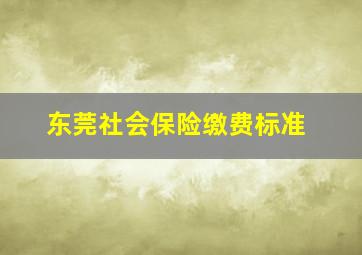 东莞社会保险缴费标准